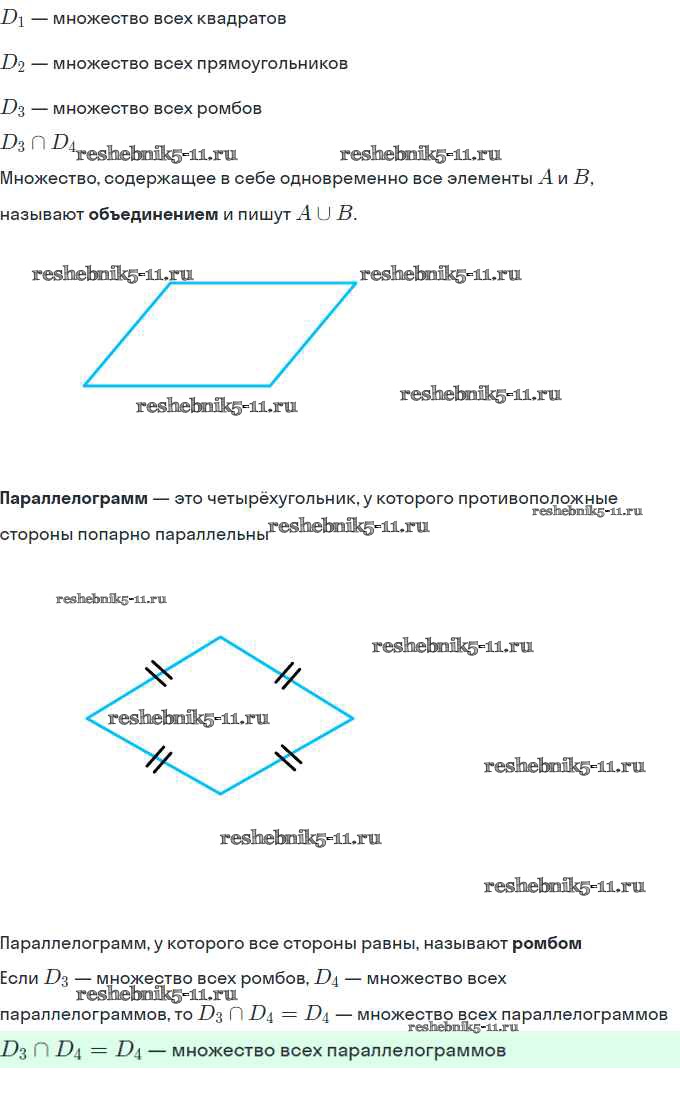 $D_1$ — множество всех квадратов

$D_2$ — множество всех прямоугольников

$D_3$ — множество всех ромбов

$D_3 \cap D_4$

Множество, содержащее в себе одновременно все элементы $A$ и $B$, называют объединением и пишут $A \cup B$.

Параллелограмм — это четырёхугольник, у которого противоположные стороны попарно параллельны

Параллелограмм, у которого все стороны равны, называют ромбом

Если $D_3$ — множество всех ромбов, $D_4$ — множество всех параллелограммов, то $D_3 \cap D_4 = D_4$ — множество всех параллелограммов

$D_3 \cap D_4 = D_4$ — множество всех параллелограммов

reshebnik5-11.ru